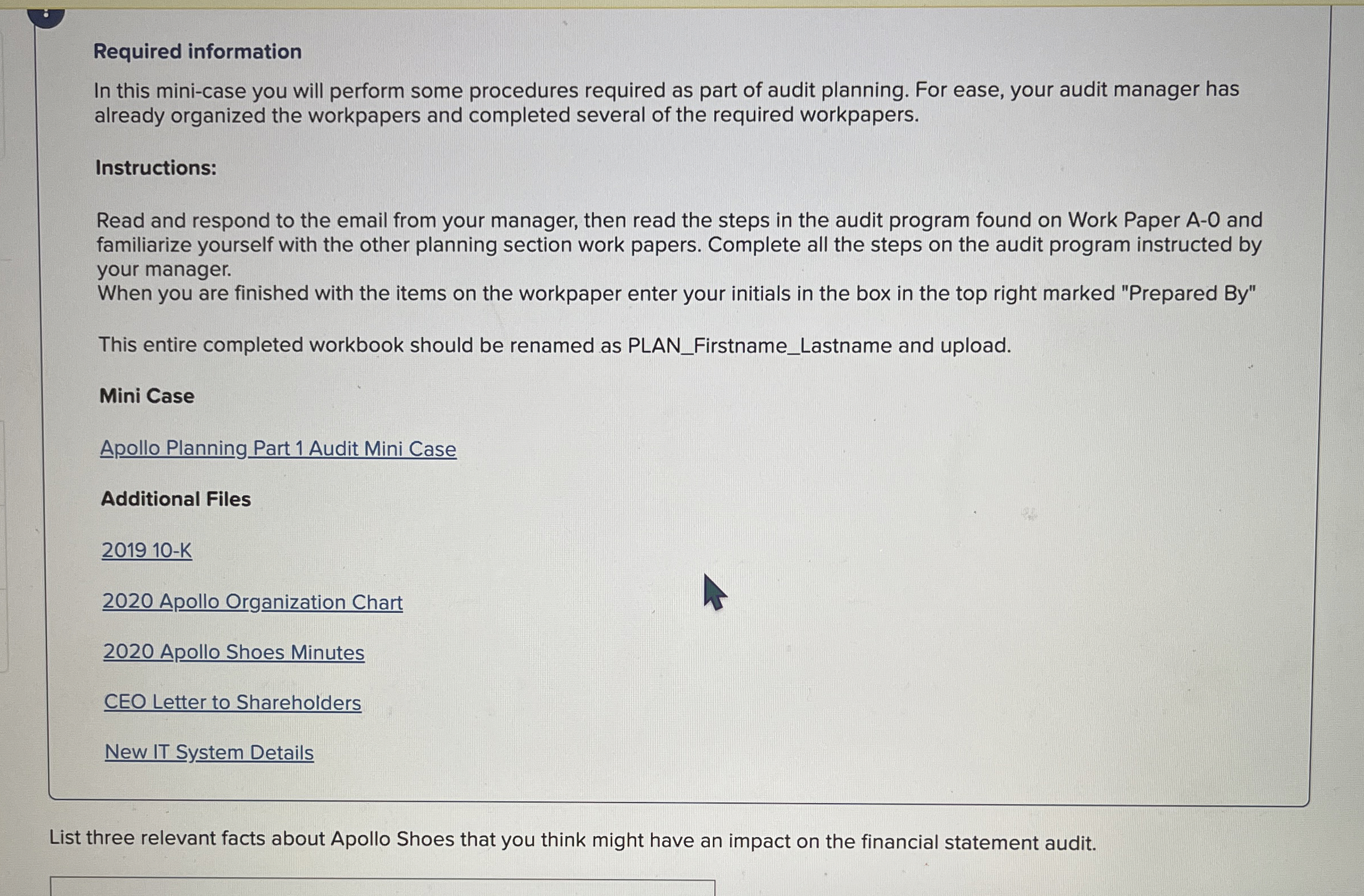 Required information

In this mini-case you will perform some procedures required as part of audit planning. For ease, your audit manager has already organized the workpapers and completed several of the required workpapers.

Instructions:

Read and respond to the email from your manager, then read the steps in the audit program found on Work Paper A-0 and familiarize yourself with the other planning section work papers. Complete all the steps on the audit program instructed by your manager.
When you are finished with the items on the workpaper enter your initials in the box in the top right marked "Prepared By"

This entire completed workbook should be renamed as PLAN_Firstname_Lastname and upload.

Mini Case

Apollo Planning Part 1 Audit Mini Case

Additional Files

2019 10-K

2020 Apollo Organization Chart

2020 Apollo Shoes Minutes

CEO Letter to Shareholders

New IT System Details

List three relevant facts about Apollo Shoes that you think might have an impact on the financial statement audit.